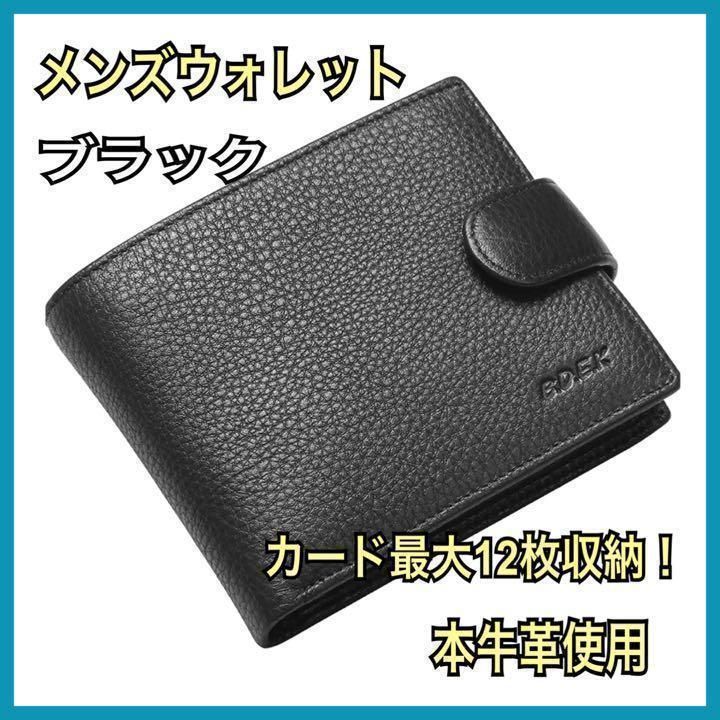 メンズウォレット

ブラック

BDEK

カード最大12枚収納！

本牛革使用